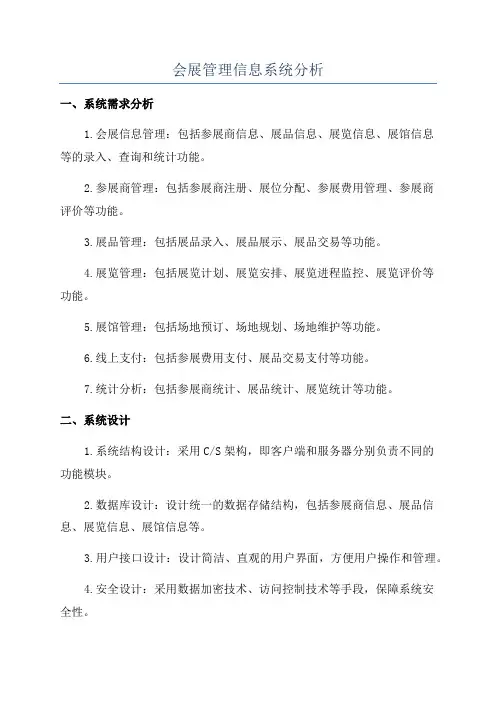 会展管理信息系统分析

一、系统需求分析

1.会展信息管理：包括参展商信息、展品信息、展览信息、展馆信息等的录入、查询和统计功能。

2.参展商管理：包括参展商注册、展位分配、参展费用管理、参展商评价等功能。

3.展品管理：包括展品录入、展品展示、展品交易等功能。

4.展览管理：包括展览计划、展览安排、展览进程监控、展览评价等功能。

5.展馆管理：包括场地预订、场地规划、场地维护等功能。

6.线上支付：包括参展费用支付、展品交易支付等功能。

7.统计分析：包括参展商统计、展品统计、展览统计等功能。

二、系统设计

1.系统结构设计：采用C/S架构，即客户端和服务器分别负责不同的功能模块。

2.数据库设计：设计统一的数据存储结构，包括参展商信息、展品信息、展览信息、展馆信息等。

3.用户接口设计：设计简洁、直观的用户界面，方便用户操作和管理。

4.安全设计：采用数据加密技术、访问控制技术等手段，保障系统安全性。